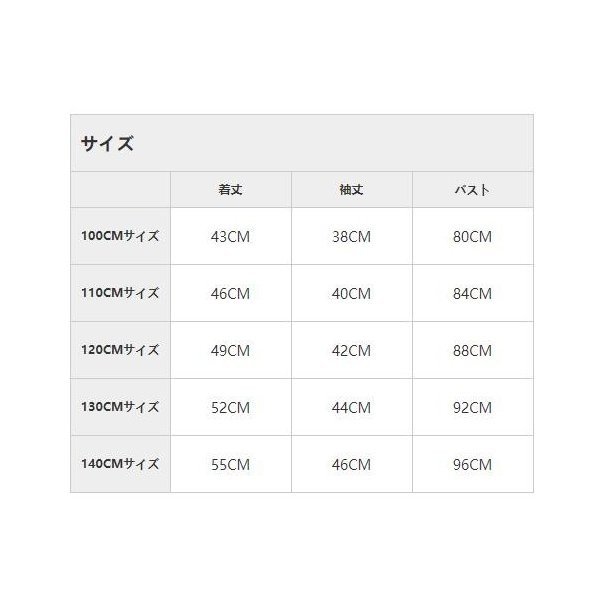 サイズ

|  | 着丈 | 袖丈 | バスト |
|---|---|---|---|
| 100CMサイズ | 43CM | 38CM | 80CM |
| 110CMサイズ | 46CM | 40CM | 84CM |
| 120CMサイズ | 49CM | 42CM | 88CM |
| 130CMサイズ | 52CM | 44CM | 92CM |
| 140CMサイズ | 55CM | 46CM | 96CM |